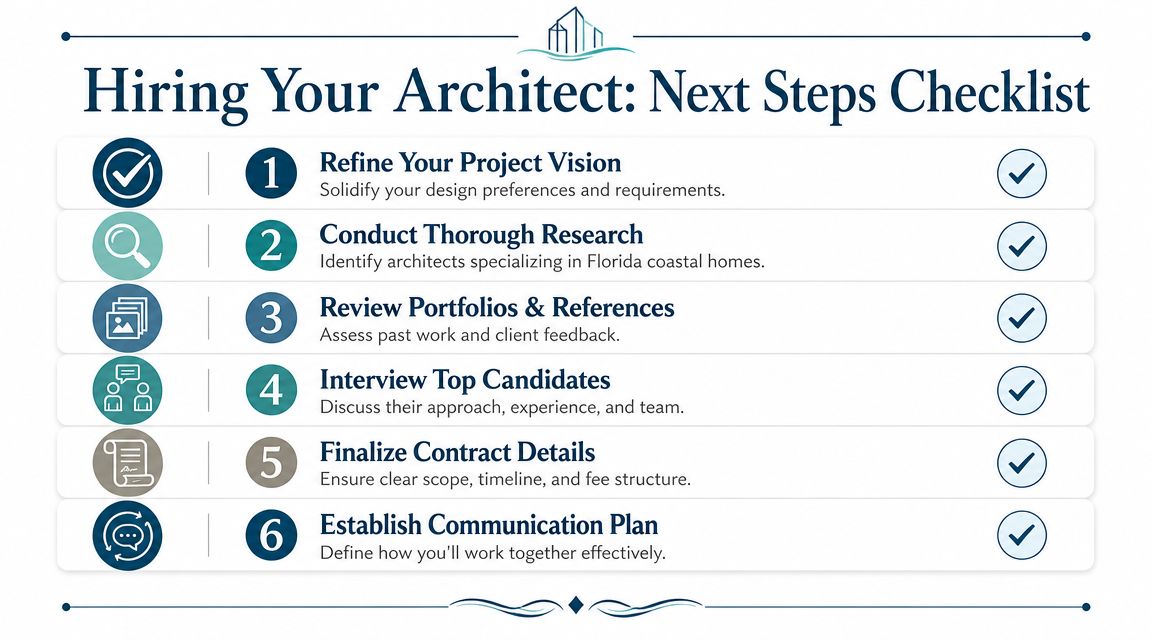 Hiring Your Architect: Next Steps Checklist

1 Refine Your Project Vision
Solidify your design preferences and requirements.

2 Conduct Thorough Research
Identify architects specializing in Florida coastal homes.

3 Review Portfolios & References
Assess past work and client feedback.

4 Interview Top Candidates
Discuss their approach, experience, and team.

5 Finalize Contract Details
Ensure clear scope, timeline, and fee structure.

6 Establish Communication Plan
Define how you'll work together effectively.